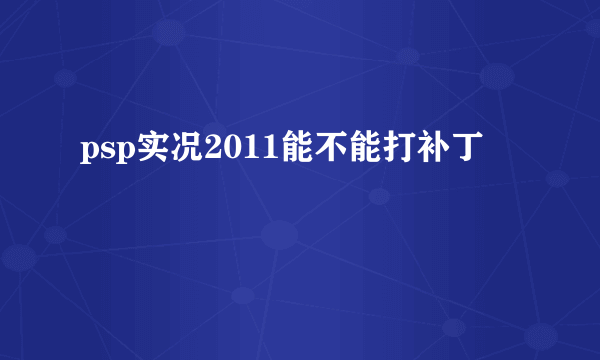 psp实况2011能不能打补丁